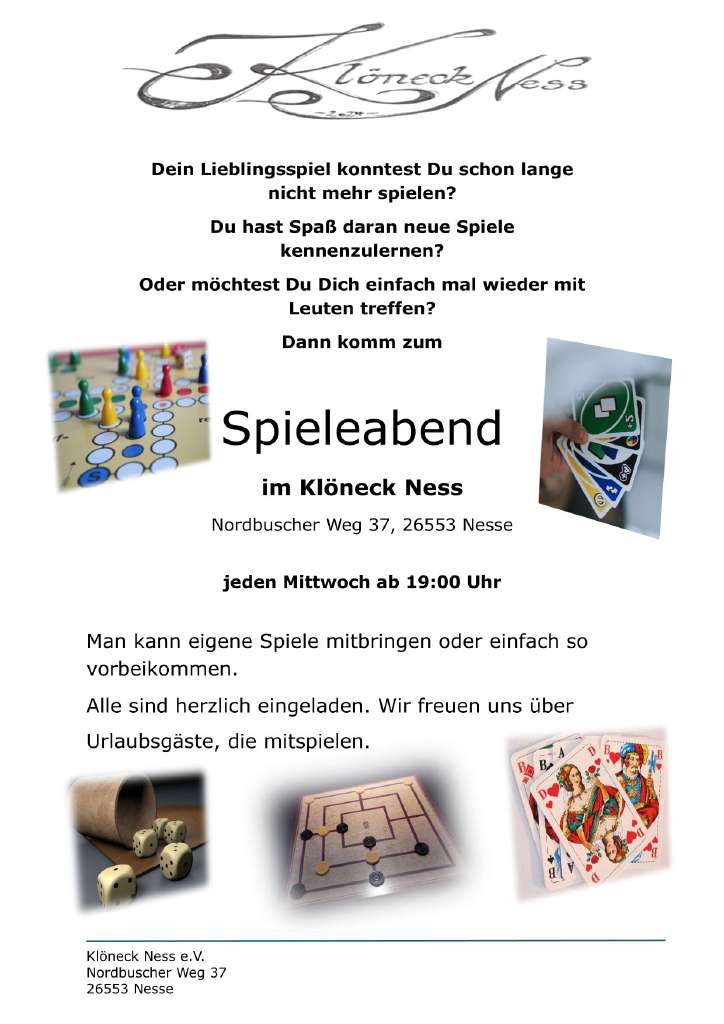 Klöneck Ness

Dein Lieblingsspiel konntest Du schon lange nicht mehr spielen?

Du hast Spaß daran neue Spiele kennenzulernen?

Oder möchtest Du Dich einfach mal wieder mit Leuten treffen?

Dann komm zum

Spieleabend

im Klöneck Ness

Nordbuscher Weg 37, 26553 Nesse

jeden Mittwoch ab 19:00 Uhr

Man kann eigene Spiele mitbringen oder einfach so vorbeikommen.

Alle sind herzlich eingeladen. Wir freuen uns über Urlaubsgäste, die mitspielen.

Klöneck Ness e.V.
Nordbuscher Weg 37
26553 Nesse